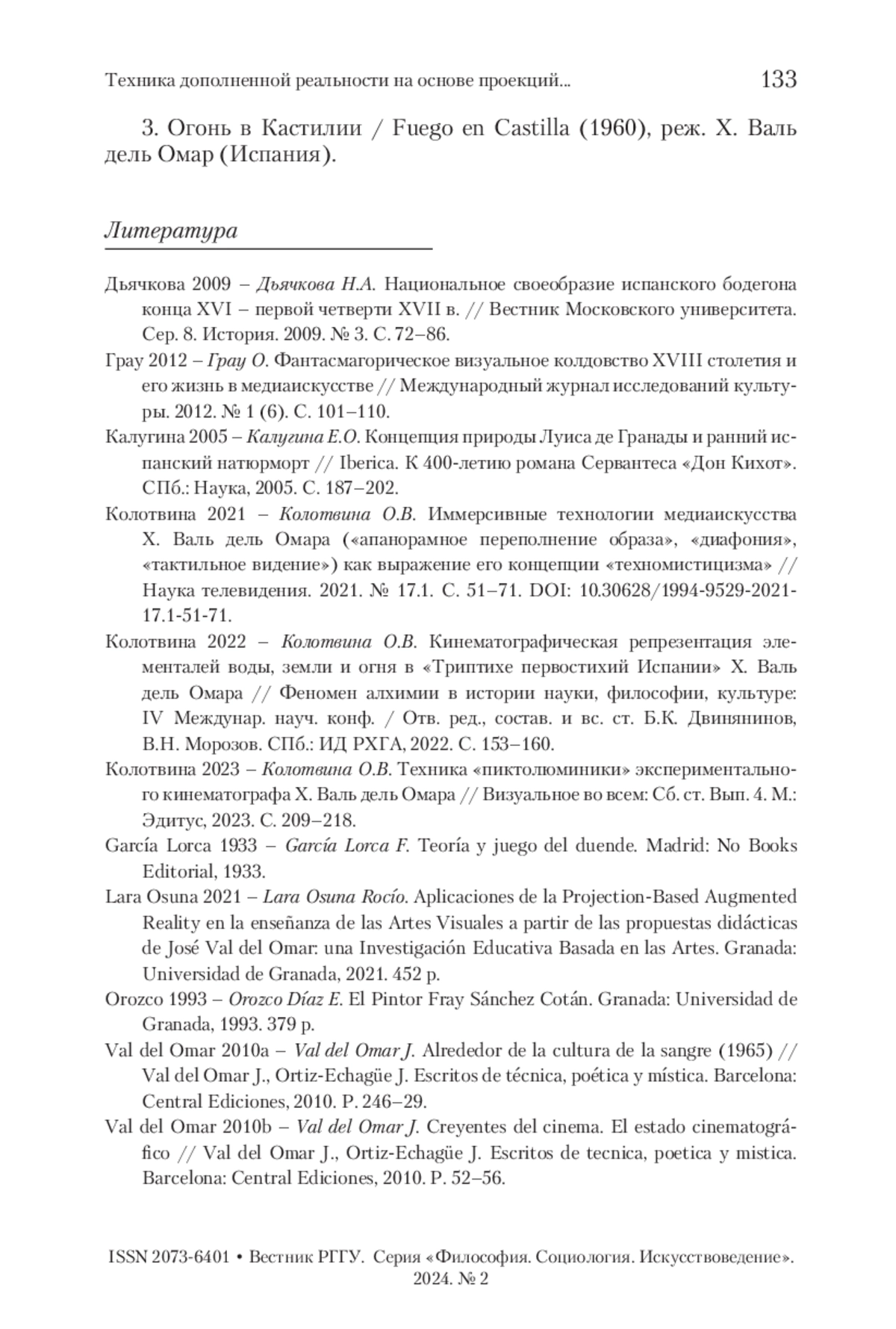 Техника дополненной реальности на основе проекций... 133

3. Огонь в Кастилии / Fuego en Castilla (1960), реж. Х. Валь дель Омар (Испания).

Литература

Дьячкова 2009 – Дьячкова Н.А. Национальное своеобразие испанского бодегона конца XVI – первой четверти XVII в. // Вестник Московского университета. Сер. 8. История. 2009. № 3. С. 72–86.

Грау 2012 – Грау О. Фантасмагорическое визуальное колдовство XVIII столетия и его жизнь в медиаискусстве // Международный журнал исследований культуры. 2012. № 1 (6). С. 101–110.

Калугина 2005 – Калугина Е.О. Концепция природы Луиса де Гранады и ранний испанский натюрморт // Iberica. К 400-летию романа Сервантеса «Дон Кихот». СПб.: Наука, 2005. С. 187–202.

Колотвина 2021 – Колотвина О.В. Иммерсивные технологии медиаискусства Х. Валь дель Омара («апанорамное переполнение образа», «диафония», «тактильное видение») как выражение его концепции «техномистицизма» // Наука телевидения. 2021. № 17.1. С. 51–71. DOI: 10.30628/1994-9529-2021-17.1-51-71.

Колотвина 2022 – Колотвина О.В. Кинематографическая репрезентация элементалей воды, земли и огня в «Триптихе первостихий Испании» Х. Валь дель Омара // Феномен алхимии в истории науки, философии, культуре: IV Междунар. науч. конф. / Отв. ред., состав. и вс. ст. Б.К. Двинянинов, В.Н. Морозов. СПб.: ИД РХГА, 2022. С. 153–160.

Колотвина 2023 – Колотвина О.В. Техника «пиктолюминики» экспериментального кинематографа Х. Валь дель Омара // Визуальное во всем: Сб. ст. Вып. 4. М.: Эдитус, 2023. С. 209–218.

García Lorca 1933 – García Lorca F. Teoría y juego del duende. Madrid: No Books Editorial, 1933.

Lara Osuna 2021 – Lara Osuna Rocío. Aplicaciones de la Projection-Based Augmented Reality en la enseñanza de las Artes Visuales a partir de las propuestas didácticas de José Val del Omar: una Investigación Educativa Basada en las Artes. Granada: Universidad de Granada, 2021. 452 p.

Orozco 1993 – Orozco Díaz E. El Pintor Fray Sánchez Cotán. Granada: Universidad de Granada, 1993. 379 p.

Val del Omar 2010a – Val del Omar J. Alrededor de la cultura de la sangre (1965) // Val del Omar J., Ortiz-Echagüe J. Escritos de técnica, poética y mística. Barcelona: Central Ediciones, 2010. P. 246–29.

Val del Omar 2010b – Val del Omar J. Creyentes del cinema. El estado cinematográfico // Val del Omar J., Ortiz-Echagüe J. Escritos de tecnica, poetica y mistica. Barcelona: Central Ediciones, 2010. P. 52–56.

ISSN 2073-6401 • Вестник РГГУ. Серия «Философия. Социология. Искусствоведение». 2024. № 2